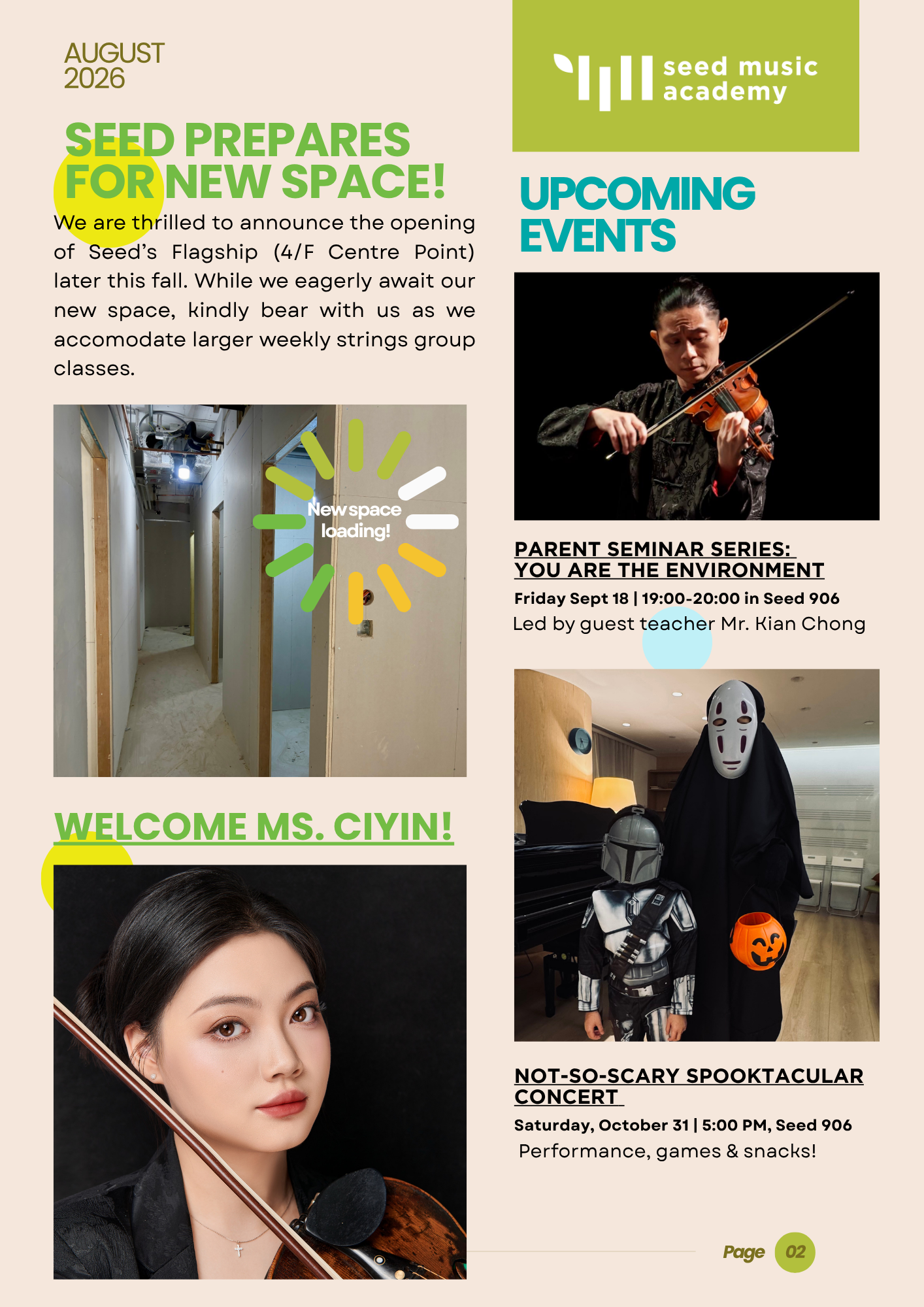 AUGUST
2026

SEED PREPARES FOR NEW SPACE!

We are thrilled to announce the opening of Seed's Flagship (4/F Centre Point) later this fall. While we eagerly await our new space, kindly bear with us as we accomodate larger weekly strings group classes.

New space loading!

WELCOME MS. CIYIN!

seed music academy

UPCOMING EVENTS

PARENT SEMINAR SERIES: YOU ARE THE ENVIRONMENT

Friday Sept 18 | 19:00-20:00 in Seed 906

Led by guest teacher Mr. Kian Chong

NOT-SO-SCARY SPOOKTACULAR CONCERT

Saturday, October 31 | 5:00 PM, Seed 906

Performance, games & snacks!

Page 02